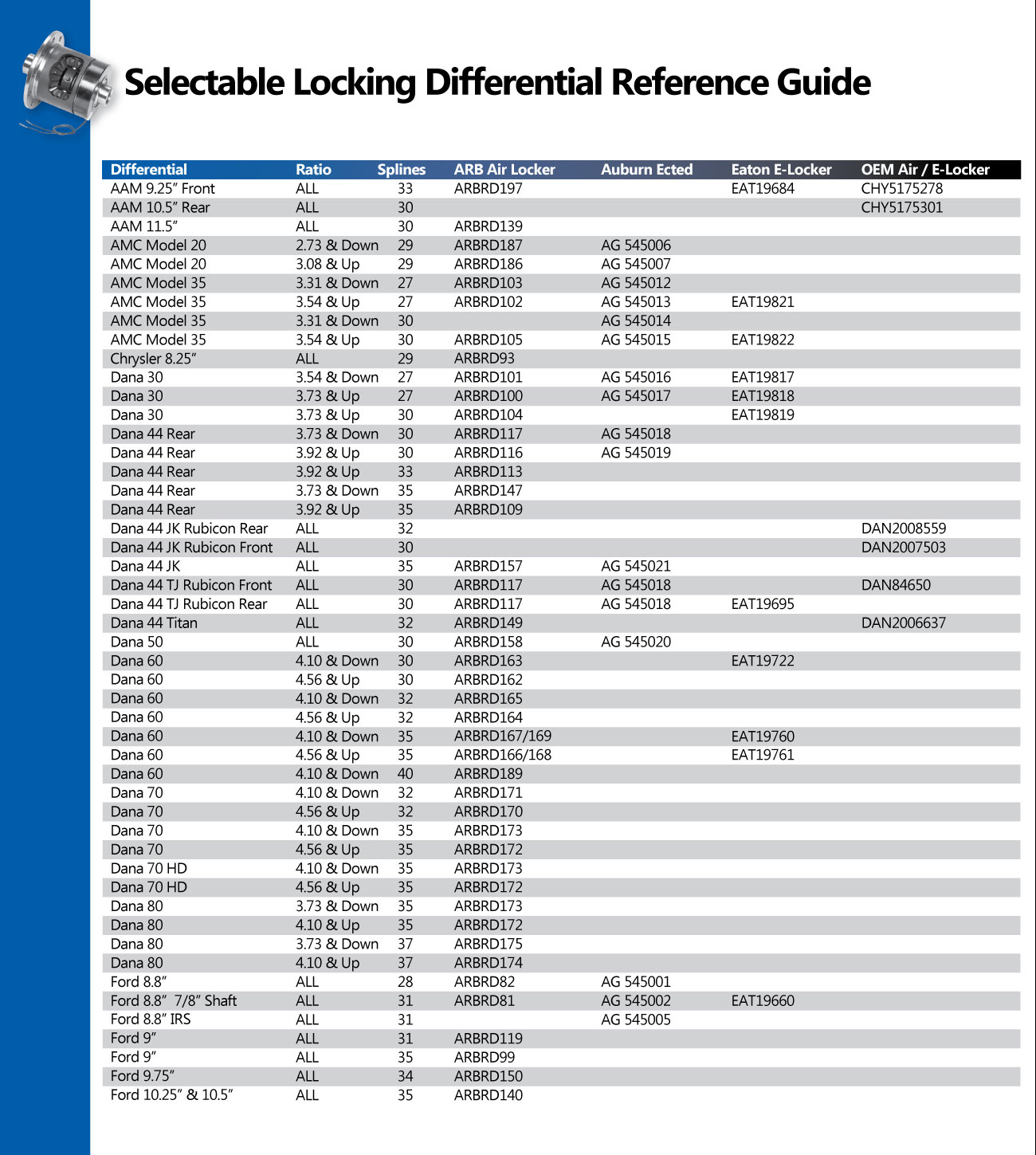 Selectable Locking Differential Reference Guide

| Differential | Ratio | Splines | ARB Air Locker | Auburn Ected | Eaton E-Locker | OEM Air / E-Locker |
|---|---|---|---|---|---|---|
| AAM 9.25" Front | ALL | 33 | ARBRD197 | | EAT19684 | CHY5175278 |
| AAM 10.5" Rear | ALL | 30 | | | | CHY5175301 |
| AAM 11.5" | ALL | 30 | ARBRD139 | | | |
| AMC Model 20 | 2.73 & Down | 29 | ARBRD187 | AG 545006 | | |
| AMC Model 20 | 3.08 & Up | 29 | ARBRD186 | AG 545007 | | |
| AMC Model 35 | 3.31 & Down | 27 | ARBRD103 | AG 545012 | | |
| AMC Model 35 | 3.54 & Up | 27 | ARBRD102 | AG 545013 | EAT19821 | |
| AMC Model 35 | 3.31 & Down | 30 | | AG 545014 | | |
| AMC Model 35 | 3.54 & Up | 30 | ARBRD105 | AG 545015 | EAT19822 | |
| Chrysler 8.25" | ALL | 29 | ARBRD93 | | | |
| Dana 30 | 3.54 & Down | 27 | ARBRD101 | AG 545016 | EAT19817 | |
| Dana 30 | 3.73 & Up | 27 | ARBRD100 | AG 545017 | EAT19818 | |
| Dana 30 | 3.73 & Up | 30 | ARBRD104 | | EAT19819 | |
| Dana 44 Rear | 3.73 & Down | 30 | ARBRD117 | AG 545018 | | |
| Dana 44 Rear | 3.92 & Up | 30 | ARBRD116 | AG 545019 | | |
| Dana 44 Rear | 3.92 & Up | 33 | ARBRD113 | | | |
| Dana 44 Rear | 3.73 & Down | 35 | ARBRD147 | | | |
| Dana 44 Rear | 3.92 & Up | 35 | ARBRD109 | | | |
| Dana 44 JK Rubicon Rear | ALL | 32 | | | | DAN2008559 |
| Dana 44 JK Rubicon Front | ALL | 30 | | | | DAN2007503 |
| Dana 44 JK | ALL | 35 | ARBRD157 | AG 545021 | | |
| Dana 44 TJ Rubicon Front | ALL | 30 | ARBRD117 | AG 545018 | | DAN84650 |
| Dana 44 TJ Rubicon Rear | ALL | 30 | ARBRD117 | AG 545018 | EAT19695 | |
| Dana 44 Titan | ALL | 32 | ARBRD149 | | | DAN2006637 |
| Dana 50 | ALL | 30 | ARBRD158 | AG 545020 | | |
| Dana 60 | 4.10 & Down | 30 | ARBRD163 | | EAT19722 | |
| Dana 60 | 4.56 & Up | 30 | ARBRD162 | | | |
| Dana 60 | 4.10 & Down | 32 | ARBRD165 | | | |
| Dana 60 | 4.56 & Up | 32 | ARBRD164 | | | |
| Dana 60 | 4.10 & Down | 35 | ARBRD167/169 | | EAT19760 | |
| Dana 60 | 4.56 & Up | 35 | ARBRD166/168 | | EAT19761 | |
| Dana 60 | 4.10 & Down | 40 | ARBRD189 | | | |
| Dana 70 | 4.10 & Down | 32 | ARBRD171 | | | |
| Dana 70 | 4.56 & Up | 32 | ARBRD170 | | | |
| Dana 70 | 4.10 & Down | 35 | ARBRD173 | | | |
| Dana 70 | 4.56 & Up | 35 | ARBRD172 | | | |
| Dana 70 HD | 4.10 & Down | 35 | ARBRD173 | | | |
| Dana 70 HD | 4.56 & Up | 35 | ARBRD172 | | | |
| Dana 80 | 3.73 & Down | 35 | ARBRD173 | | | |
| Dana 80 | 4.10 & Up | 35 | ARBRD172 | | | |
| Dana 80 | 3.73 & Down | 37 | ARBRD175 | | | |
| Dana 80 | 4.10 & Up | 37 | ARBRD174 | | | |
| Ford 8.8" | ALL | 28 | ARBRD82 | AG 545001 | | |
| Ford 8.8" 7/8" Shaft | ALL | 31 | ARBRD81 | AG 545002 | EAT19660 | |
| Ford 8.8" IRS | ALL | 31 | | AG 545005 | | |
| Ford 9" | ALL | 31 | ARBRD119 | | | |
| Ford 9" | ALL | 35 | ARBRD99 | | | |
| Ford 9.75" | ALL | 34 | ARBRD150 | | | |
| Ford 10.25" & 10.5" | ALL | 35 | ARBRD140 | | | |